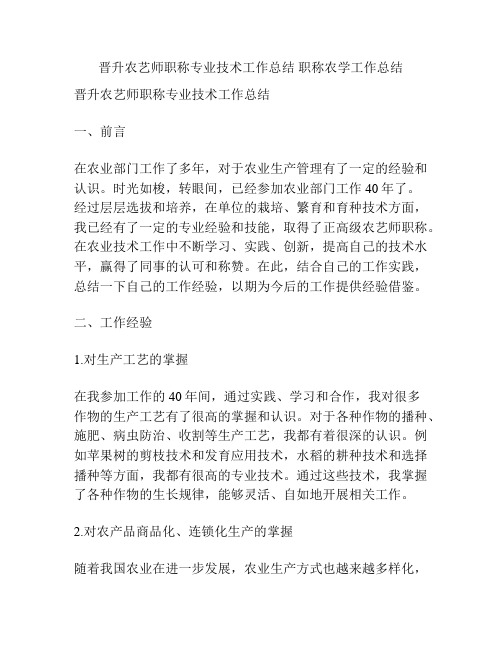 晋升农艺师职称专业技术工作总结 职称农学工作总结

晋升农艺师职称专业技术工作总结

一、前言

在农业部门工作了多年，对于农业生产管理有了一定的经验和认识。时光如梭，转眼间，已经参加农业部门工作 40 年了。经过层层选拔和培养，在单位的栽培、繁育和育种技术方面，我已经有了一定的专业经验和技能，取得了正高级农艺师职称。在农业技术工作中不断学习、实践、创新，提高自己的技术水平，赢得了同事的认可和称赞。在此，结合自己的工作实践，总结一下自己的工作经验，以期为今后的工作提供经验借鉴。

二、工作经验

1.对生产工艺的掌握

在我参加工作的 40 年间，通过实践、学习和合作，我对很多作物的生产工艺有了很高的掌握和认识。对于各种作物的播种、施肥、病虫防治、收割等生产工艺，我都有着很深的认识。例如苹果树的剪枝技术和发育应用技术，水稻的耕种技术和选择播种等方面，我都有很高的专业技术。通过这些技术，我掌握了各种作物的生长规律，能够灵活、自如地开展相关工作。

2.对农产品商品化、连锁化生产的掌握

随着我国农业在进一步发展，农业生产方式也越来越多样化，